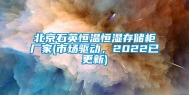 北京石英恒温恒湿存储柜厂家(市场驱动，2022已更新)